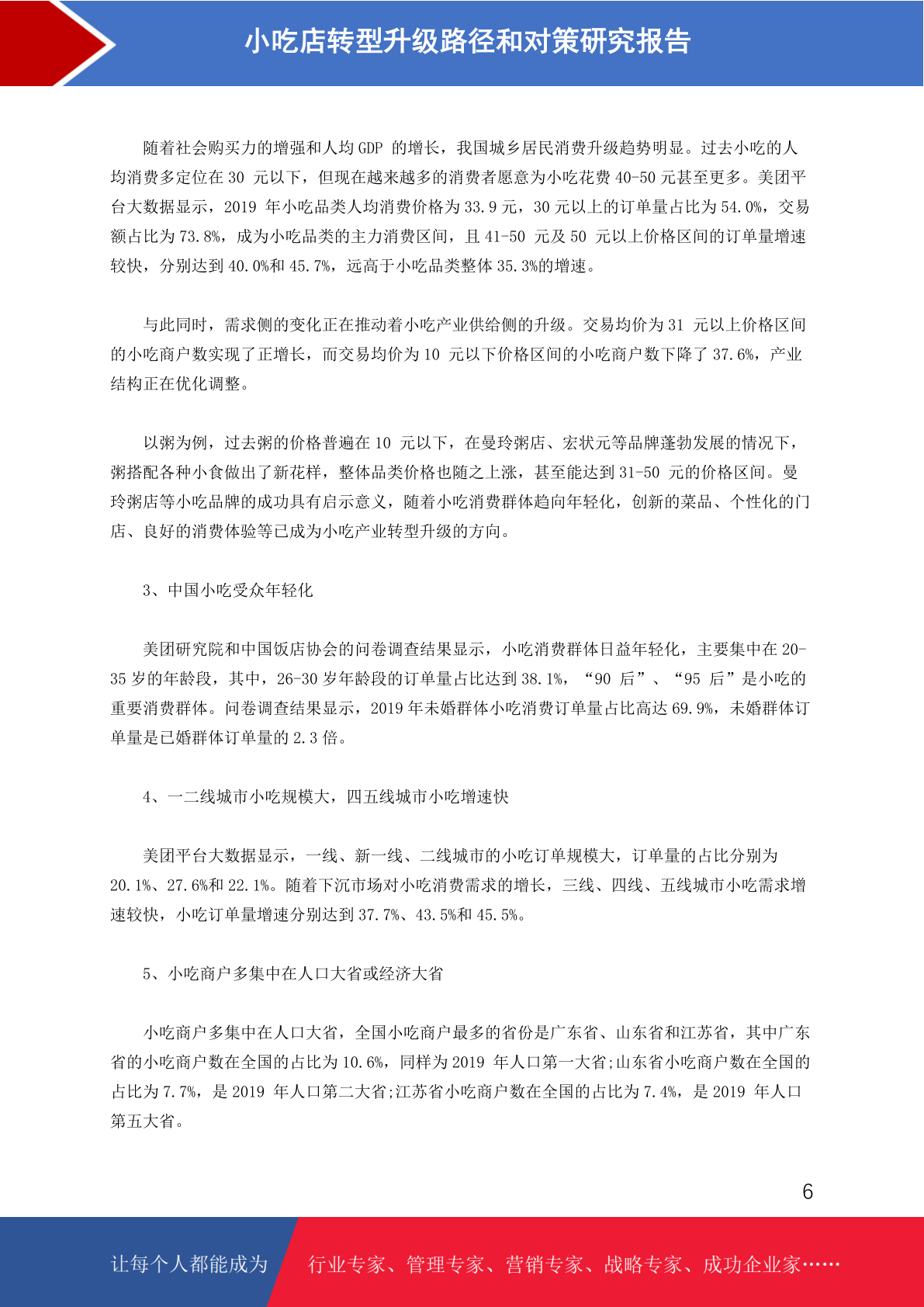 小吃店转型升级路径和对策研究报告

随着社会购买力的增强和人均 GDP 的增长，我国城乡居民消费升级趋势明显。过去小吃的人均消费多定位在 30 元以下，但现在越来越多的消费者愿意为小吃花费 40-50 元甚至更多。美团平台大数据显示，2019 年小吃品类人均消费价格为 33.9 元，30 元以上的订单量占比为 54.0%，交易额占比为 73.8%，成为小吃品类的主力消费区间，且 41-50 元及 50 元以上价格区间的订单量增速较快，分别达到 40.0%和 45.7%，远高于小吃品类整体 35.3%的增速。

与此同时，需求侧的变化正在推动着小吃产业供给侧的升级。交易均价为 31 元以上价格区间的小吃商户数实现了正增长，而交易均价为 10 元以下价格区间的小吃商户数下降了 37.6%，产业结构正在优化调整。

以粥为例，过去粥的价格普遍在 10 元以下，在曼玲粥店、宏状元等品牌蓬勃发展的情况下，粥搭配各种小食做出了新花样，整体品类价格也随之上涨，甚至能达到 31-50 元的价格区间。曼玲粥店等小吃品牌的成功具有启示意义，随着小吃消费群体趋向年轻化，创新的菜品、个性化的门店、良好的消费体验等已成为小吃产业转型升级的方向。

3、中国小吃受众年轻化

美团研究院和中国饭店协会的问卷调查结果显示，小吃消费群体日益年轻化，主要集中在 20-35 岁的年龄段，其中，26-30 岁年龄段的订单量占比达到 38.1%，“90 后”、“95 后”是小吃的重要消费群体。问卷调查结果显示，2019 年未婚群体小吃消费订单量占比高达 69.9%，未婚群体订单量是已婚群体订单量的 2.3 倍。

4、一二线城市小吃规模大，四五线城市小吃增速快

美团平台大数据显示，一线、新一线、二线城市的小吃订单规模大，订单量的占比分别为 20.1%、27.6%和 22.1%。随着下沉市场对小吃消费需求的增长，三线、四线、五线城市小吃需求增速较快，小吃订单量增速分别达到 37.7%、43.5%和 45.5%。

5、小吃商户多集中在人口大省或经济大省

小吃商户多集中在人口大省，全国小吃商户最多的省份是广东省、山东省和江苏省，其中广东省的小吃商户数在全国的占比为 10.6%，同样为 2019 年人口第一大省;山东省小吃商户数在全国的占比为 7.7%，是 2019 年人口第二大省;江苏省小吃商户数在全国的占比为 7.4%，是 2019 年人口第五大省。

6

让每个人都能成为 行业专家、管理专家、营销专家、战略专家、成功企业家……